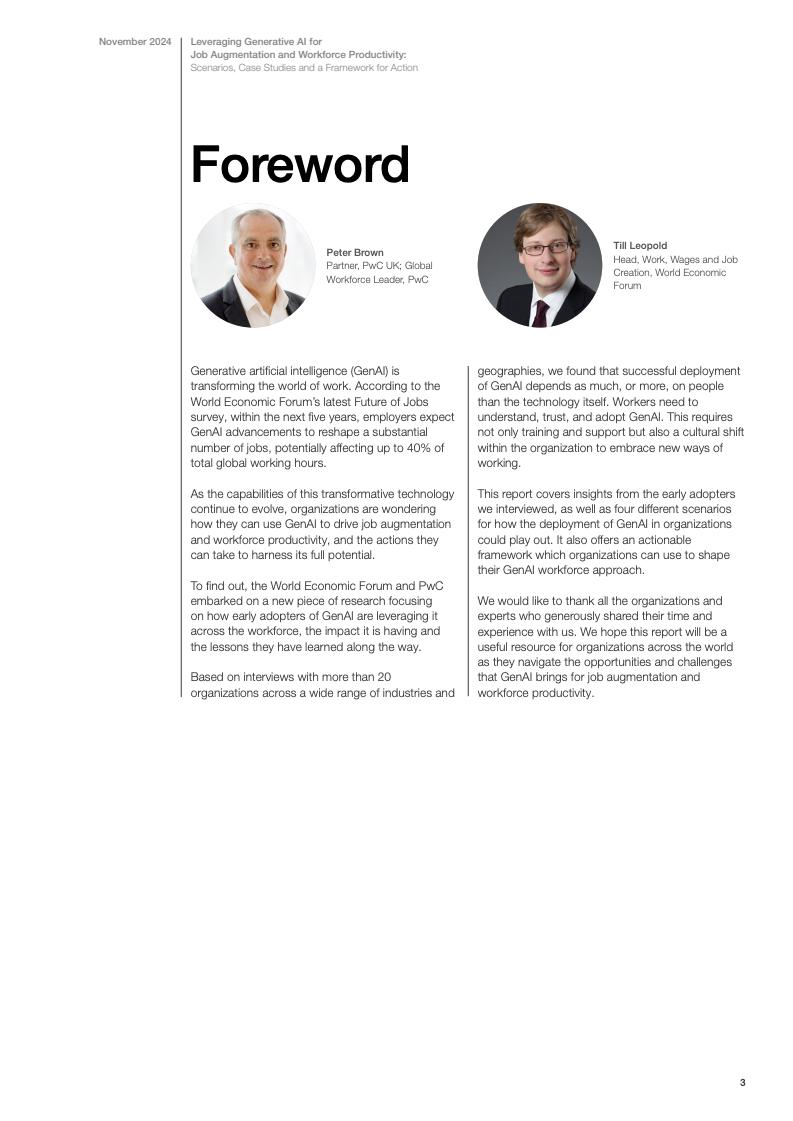 November 2024

Leveraging Generative AI for
Job Augmentation and Workforce Productivity:
Scenarios, Case Studies and a Framework for Action

Foreword

Peter Brown
Partner, PwC UK; Global Workforce Leader, PwC

Till Leopold
Head, Work, Wages and Job Creation, World Economic Forum

Generative artificial intelligence (GenAI) is transforming the world of work. According to the World Economic Forum's latest Future of Jobs survey, within the next five years, employers expect GenAI advancements to reshape a substantial number of jobs, potentially affecting up to 40% of total global working hours.

As the capabilities of this transformative technology continue to evolve, organizations are wondering how they can use GenAI to drive job augmentation and workforce productivity, and the actions they can take to harness its full potential.

To find out, the World Economic Forum and PwC embarked on a new piece of research focusing on how early adopters of GenAI are leveraging it across the workforce, the impact it is having and the lessons they have learned along the way.

Based on interviews with more than 20 organizations across a wide range of industries and geographies, we found that successful deployment of GenAI depends as much, or more, on people than the technology itself. Workers need to understand, trust, and adopt GenAI. This requires not only training and support but also a cultural shift within the organization to embrace new ways of working.

This report covers insights from the early adopters we interviewed, as well as four different scenarios for how the deployment of GenAI in organizations could play out. It also offers an actionable framework which organizations can use to shape their GenAI workforce approach.

We would like to thank all the organizations and experts who generously shared their time and experience with us. We hope this report will be a useful resource for organizations across the world as they navigate the opportunities and challenges that GenAI brings for job augmentation and workforce productivity.

3